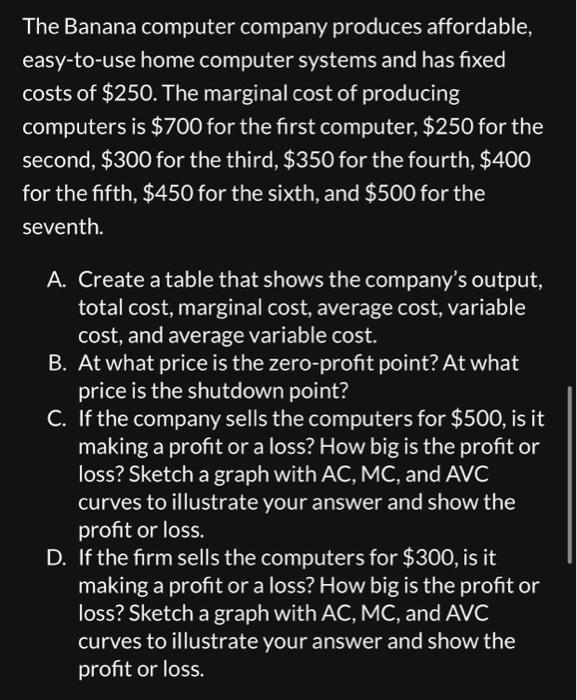 The Banana computer company produces affordable, easy-to-use home computer systems and has fixed costs of \$250. The marginal cost of producing computers is \$700 for the first computer, \$250 for the second, \$300 for the third, \$350 for the fourth, \$400 for the fifth, \$450 for the sixth, and \$500 for the seventh.

A. Create a table that shows the company's output, total cost, marginal cost, average cost, variable cost, and average variable cost.
B. At what price is the zero-profit point? At what price is the shutdown point?
C. If the company sells the computers for \$500, is it making a profit or a loss? How big is the profit or loss? Sketch a graph with AC, MC, and AVC curves to illustrate your answer and show the profit or loss.
D. If the firm sells the computers for \$300, is it making a profit or a loss? How big is the profit or loss? Sketch a graph with AC, MC, and AVC curves to illustrate your answer and show the profit or loss.